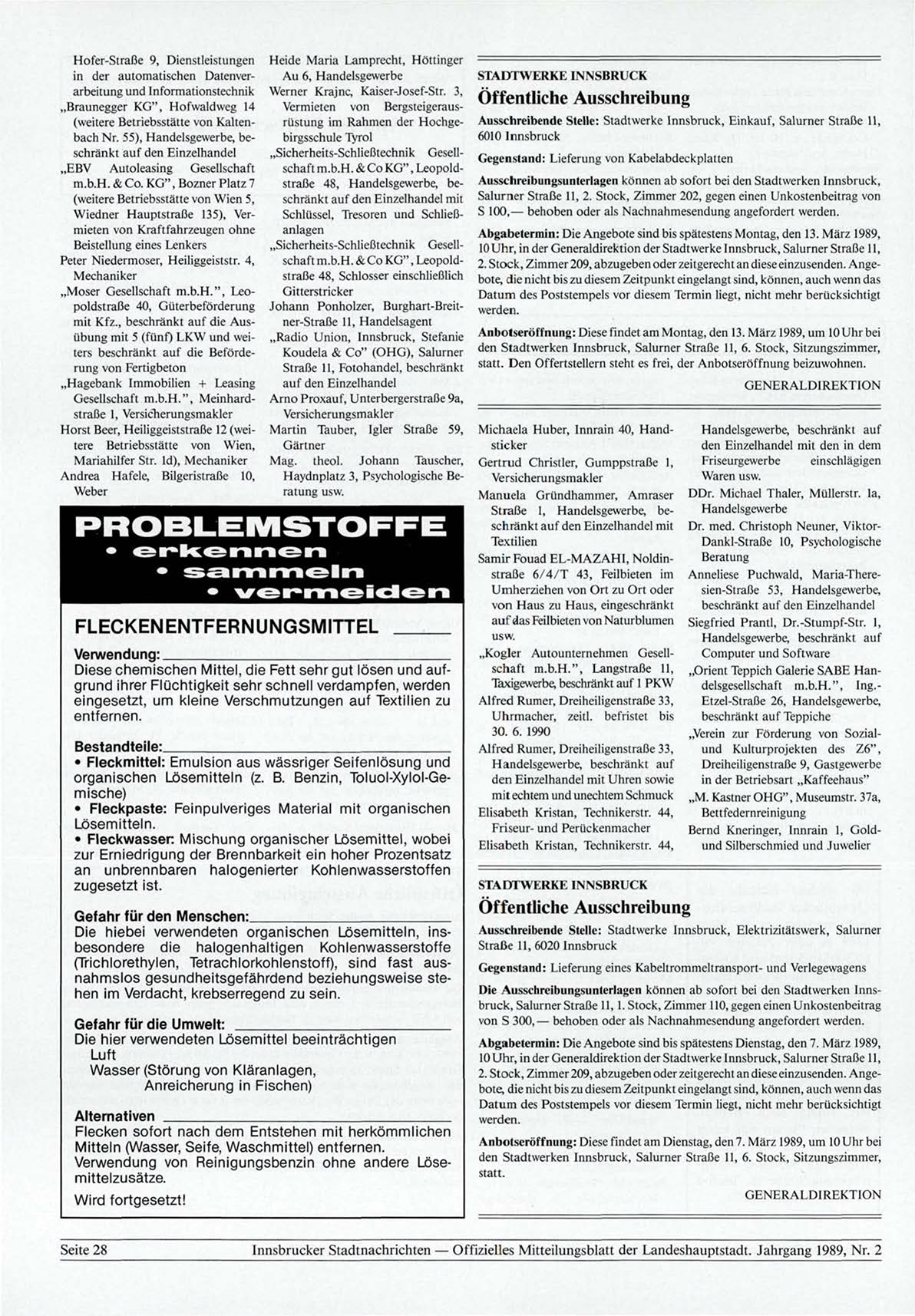 Hofer-Straße 9, Dienstleistungen in der automatischen Datenverarbeitung und Informationstechnik
„Braunegger KG", Hofwaldweg 14 (weitere Betriebsstätte von Kaltenbach Nr. 55), Handelsgewerbe, beschränkt auf den Einzelhandel
„EBV Autoleasing Gesellschaft m.b.H. & Co. KG", Bozner Platz 7 (weitere Betriebsstätte von Wien 5, Wiedner Hauptstraße 135), Vermieten von Kraftfahrzeugen ohne Beistellung eines Lenkers
Peter Niedermoser, Heiliggeiststr. 4, Mechaniker
„Moser Gesellschaft m.b.H.", Leopoldstraße 40, Güterbeförderung mit Kfz., beschränkt auf die Ausübung mit 5 (fünf) LKW und weiters beschränkt auf die Beförderung von Fertigbeton
„Hagebank Immobilien + Leasing Gesellschaft m.b.H.", Meinhardstraße 1, Versicherungsmakler
Horst Beer, Heiliggeiststraße 12 (weitere Betriebsstätte von Wien, Mariahilfer Str. 1d), Mechaniker
Andrea Hafele, Bilgeristraße 10, Weber

Heide Maria Lamprecht, Höttinger Au 6, Handelsgewerbe
Werner Krajnc, Kaiser-Josef-Str. 3, Vermieten von Bergsteigerausrüstung im Rahmen der Hochgebirgsschule Tyrol
„Sicherheits-Schließtechnik Gesellschaft m.b.H. & Co KG", Leopoldstraße 48, Handelsgewerbe, beschränkt auf den Einzelhandel mit Schlüssel, Tresoren und Schließanlagen
„Sicherheits-Schließtechnik Gesellschaft m.b.H. & Co KG", Leopoldstraße 48, Schlosser einschließlich Gitterstricker
Johann Ponholzer, Burghart-Breitner-Straße 11, Handelsagent
„Radio Union, Innsbruck, Stefanie Koudela & Co" (OHG), Salurner Straße 11, Fotohandel, beschränkt auf den Einzelhandel
Arno Proxauf, Unterbergerstraße 9a, Versicherungsmakler
Martin Tauber, Igler Straße 59, Gärtner
Mag. theol. Johann Tauscher, Haydnplatz 3, Psychologische Beratung usw.

PROBLEMSTOFFE
• erkennen
• sammeln
• vermeiden

FLECKENENTFERNUNGSMITTEL

Verwendung:
Diese chemischen Mittel, die Fett sehr gut lösen und aufgrund ihrer Flüchtigkeit sehr schnell verdampfen, werden eingesetzt, um kleine Verschmutzungen auf Textilien zu entfernen.

Bestandteile:
• Fleckmittel: Emulsion aus wässriger Seifenlösung und organischen Lösemitteln (z. B. Benzin, Toluol-Xylol-Gemische)
• Fleckpaste: Feinpulveriges Material mit organischen Lösemitteln.
• Fleckwasser: Mischung organischer Lösemittel, wobei zur Erniedrigung der Brennbarkeit ein hoher Prozentsatz an unbrennbaren halogenierter Kohlenwasserstoffen zugesetzt ist.

Gefahr für den Menschen:
Die hiebei verwendeten organischen Lösemitteln, insbesondere die halogenhaltigen Kohlenwasserstoffe (Trichlorethylen, Tetrachlorkohlenstoff), sind fast ausnahmslos gesundheitsgefährdend beziehungsweise stehen im Verdacht, krebserregend zu sein.

Gefahr für die Umwelt:
Die hier verwendeten Lösemittel beeinträchtigen
Luft
Wasser (Störung von Kläranlagen, Anreicherung in Fischen)

Alternativen
Flecken sofort nach dem Entstehen mit herkömmlichen Mitteln (Wasser, Seife, Waschmittel) entfernen.
Verwendung von Reinigungsbenzin ohne andere Lösemittelzusätze.
Wird fortgesetzt!

STADTWERKE INNSBRUCK
Öffentliche Ausschreibung

Ausschreibende Stelle: Stadtwerke Innsbruck, Einkauf, Salurner Straße 11, 6010 Innsbruck

Gegenstand: Lieferung von Kabelabdeckplatten

Ausschreibungsunterlagen können ab sofort bei den Stadtwerken Innsbruck, Salurner Straße 11, 2. Stock, Zimmer 202, gegen einen Unkostenbeitrag von S 100,— behoben oder als Nachnahmesendung angefordert werden.

Abgabetermin: Die Angebote sind bis spätestens Montag, den 13. März 1989, 10 Uhr, in der Generaldirektion der Stadtwerke Innsbruck, Salurner Straße 11, 2. Stock, Zimmer 209, abzugeben oder zeitgerecht an diese einzusenden. Angebote, die nicht bis zu diesem Zeitpunkt eingelangt sind, können, auch wenn das Datum des Poststempels vor diesem Termin liegt, nicht mehr berücksichtigt werden.

Anbotseröffnung: Diese findet am Montag, den 13. März 1989, um 10 Uhr bei den Stadtwerken Innsbruck, Salurner Straße 11, 6. Stock, Sitzungszimmer, statt. Den Offertstellern steht es frei, der Anbotseröffnung beizuwohnen.

GENERALDIREKTION

Michaela Huber, Innrain 40, Handsticker
Gertrud Christler, Gumppstraße 1, Versicherungsmakler
Manuela Gründhammer, Amraser Straße 1, Handelsgewerbe, beschränkt auf den Einzelhandel mit Textilien
Samir Fouad EL-MAZAHI, Noldinstraße 6/4/T 43, Feilbieten im Umherziehen von Ort zu Ort oder von Haus zu Haus, eingeschränkt auf das Feilbieten von Naturblumen usw.
„Kogler Autounternehmen Gesellschaft m.b.H.", Langstraße 11, Taxigewerbe, beschränkt auf 1 PKW
Alfred Rumer, Dreiheiligenstraße 33, Uhrmacher, zeitl. befristet bis 30. 6. 1990
Alfred Rumer, Dreiheiligenstraße 33, Handelsgewerbe, beschränkt auf den Einzelhandel mit Uhren sowie mit echtem und unechtem Schmuck
Elisabeth Kristan, Technikerstr. 44, Friseur- und Perückenmacher
Elisabeth Kristan, Technikerstr. 44,

Handelsgewerbe, beschränkt auf den Einzelhandel mit den in dem Friseurgewerbe einschlägigen Waren usw.
DDr. Michael Thaler, Müllerstr. 1a, Handelsgewerbe
Dr. med. Christoph Neuner, Viktor-Dankl-Straße 10, Psychologische Beratung
Anneliese Puchwald, Maria-Theresien-Straße 53, Handelsgewerbe, beschränkt auf den Einzelhandel
Siegfried Prantl, Dr.-Stumpf-Str. 1, Handelsgewerbe, beschränkt auf Computer und Software
„Orient Teppich Galerie SABE Handelsgesellschaft m.b.H.", Ing.-Etzel-Straße 26, Handelsgewerbe, beschränkt auf Teppiche
„Verein zur Förderung von Sozial- und Kulturprojekten des Z6", Dreiheiligenstraße 9, Gastgewerbe in der Betriebsart „Kaffeehaus"
„M. Kastner OHG", Museumstr. 37a, Bettfedernreinigung
Bernd Kneringer, Innrain 1, Gold- und Silberschmied und Juwelier

STADTWERKE INNSBRUCK
Öffentliche Ausschreibung

Ausschreibende Stelle: Stadtwerke Innsbruck, Elektrizitätswerk, Salurner Straße 11, 6020 Innsbruck

Gegenstand: Lieferung eines Kabeltrommeltransport- und Verlegewagens

Die Ausschreibungsunterlagen können ab sofort bei den Stadtwerken Innsbruck, Salurner Straße 11, 1. Stock, Zimmer 110, gegen einen Unkostenbeitrag von S 300,— behoben oder als Nachnahmesendung angefordert werden.

Abgabetermin: Die Angebote sind bis spätestens Dienstag, den 7. März 1989, 10 Uhr, in der Generaldirektion der Stadtwerke Innsbruck, Salurner Straße 11, 2. Stock, Zimmer 209, abzugeben oder zeitgerecht an diese einzusenden. Angebote, die nicht bis zu diesem Zeitpunkt eingelangt sind, können, auch wenn das Datum des Poststempels vor diesem Termin liegt, nicht mehr berücksichtigt werden.

Anbotseröffnung: Diese findet am Dienstag, den 7. März 1989, um 10 Uhr bei den Stadtwerken Innsbruck, Salurner Straße 11, 6. Stock, Sitzungszimmer, statt.

GENERALDIREKTION

Seite 28 Innsbrucker Stadtnachrichten — Offizielles Mitteilungsblatt der Landeshauptstadt. Jahrgang 1989, Nr. 2